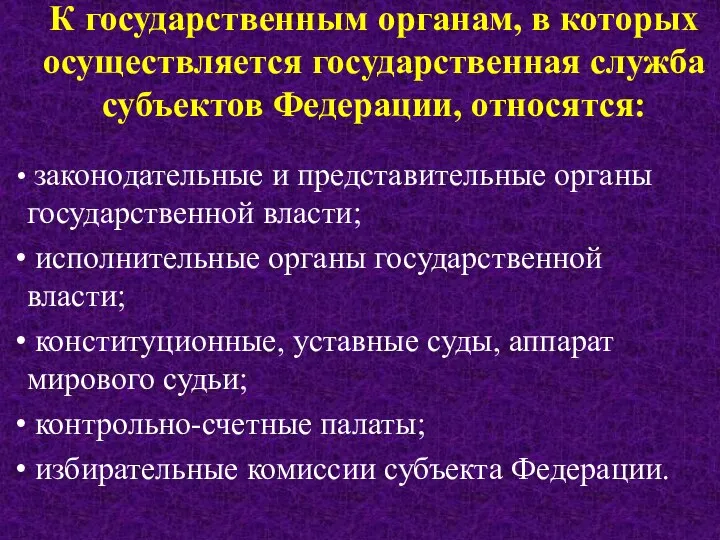 К государственным органам, в которых осуществляется государственная служба субъектов Федерации, относятся:

• законодательные и представительные органы государственной власти;

• исполнительные органы государственной власти;

• конституционные, уставные суды, аппарат мирового судьи;

• контрольно-счетные палаты;

• избирательные комиссии субъекта Федерации.